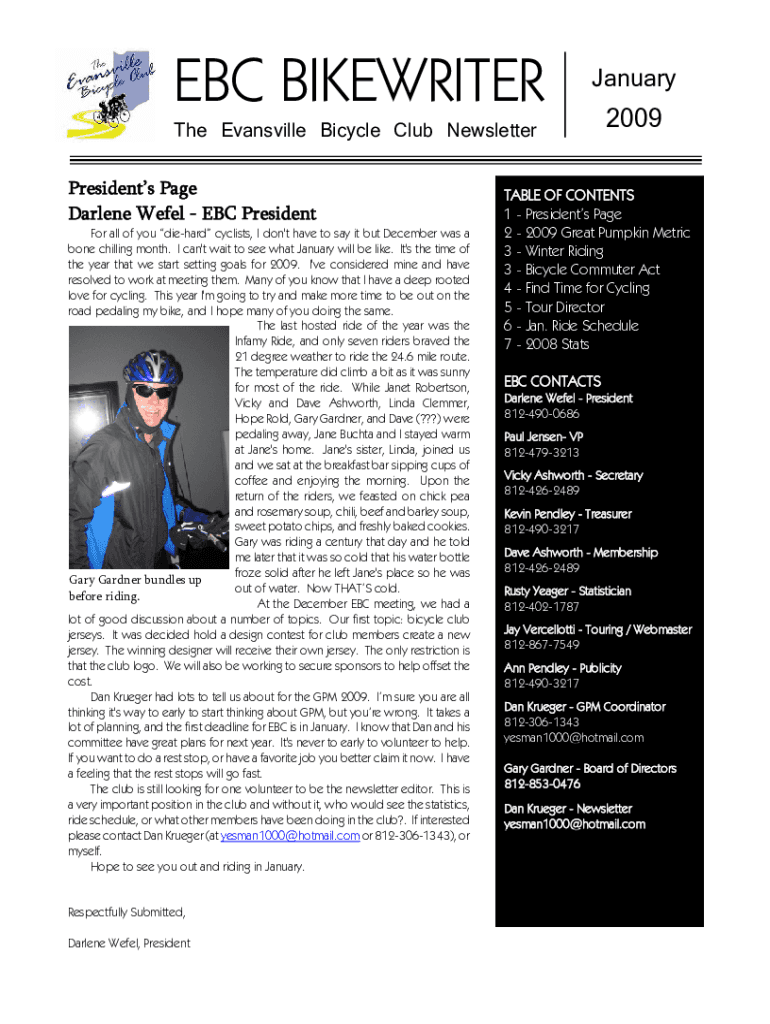 The Evansville Bicycle Club

EBC BIKEWRITER

The Evansville Bicycle Club Newsletter

January 2009

President's Page
Darlene Wefel - EBC President

For all of you "die-hard" cyclists, I don't have to say it but December was a bone chilling month. I can't wait to see what January will be like. It's the time of the year that we start setting goals for 2009. I've considered mine and have resolved to work at meeting them. Many of you know that I have a deep rooted love for cycling. This year I'm going to try and make more time to be out on the road pedaling my bike, and I hope many of you doing the same.

The last hosted ride of the year was the Infamy Ride, and only seven riders braved the 21 degree weather to ride the 24.6 mile route. The temperature did climb a bit as it was sunny for most of the ride. While Janet Robertson, Vicky and Dave Ashworth, Linda Clemmer, Hope Rold, Gary Gardner, and Dave (???) were pedaling away, Jane Buchta and I stayed warm at Jane's home. Jane's sister, Linda, joined us and we sat at the breakfast bar sipping cups of coffee and enjoying the morning. Upon the return of the riders, we feasted on chick pea and rosemary soup, chili, beef and barley soup, sweet potato chips, and freshly baked cookies. Gary was riding a century that day and he told me later that it was so cold that his water bottle froze solid after he left Jane's place so he was out of water. Now THAT'S cold.

Gary Gardner bundles up before riding.

At the December EBC meeting, we had a lot of good discussion about a number of topics. Our first topic: bicycle club jerseys. It was decided hold a design contest for club members create a new jersey. The winning designer will receive their own jersey. The only restriction is that the club logo. We will also be working to secure sponsors to help offset the cost.

Dan Krueger had lots to tell us about for the GPM 2009. I'm sure you are all thinking it's way to early to start thinking about GPM, but you're wrong. It takes a lot of planning, and the first deadline for EBC is in January. I know that Dan and his committee have great plans for next year. It's never to early to volunteer to help. If you want to do a rest stop, or have a favorite job you better claim it now. I have a feeling that the rest stops will go fast.

The club is still looking for one volunteer to be the newsletter editor. This is a very important position in the club and without it, who would see the statistics, ride schedule, or what other members have been doing in the club?. If interested please contact Dan Krueger (at yesman1000@hotmail.com or 812-306-1343), or myself.

Hope to see you out and riding in January.

Respectfully Submitted,

Darlene Wefel, President

TABLE OF CONTENTS
1 - President's Page
2 - 2009 Great Pumpkin Metric
3 - Winter Riding
3 - Bicycle Commuter Act
4 - Find Time for Cycling
5 - Tour Director
6 - Jan. Ride Schedule
7 - 2008 Stats

EBC CONTACTS
Darlene Wefel - President
812-490-0686
Paul Jensen- VP
812-479-3213
Vicky Ashworth - Secretary
812-426-2489
Kevin Pendley - Treasurer
812-490-3217
Dave Ashworth - Membership
812-426-2489
Rusty Yeager - Statistician
812-402-1787
Jay Vercellotti - Touring / Webmaster
812-867-7549
Ann Pendley - Publicity
812-490-3217
Dan Krueger - GPM Coordinator
812-306-1343
yesman1000@hotmail.com
Gary Gardner - Board of Directors
812-853-0476
Dan Krueger - Newsletter
yesman1000@hotmail.com